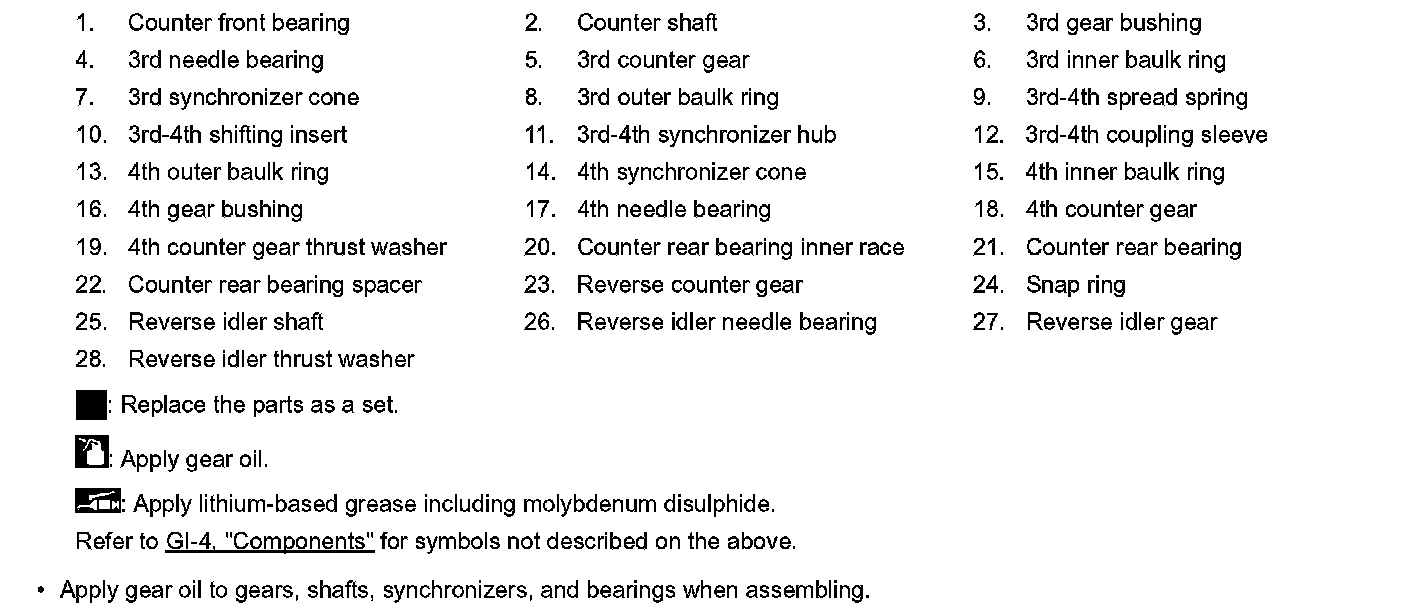 1. Counter front bearing
2. Counter shaft
3. 3rd gear bushing
4. 3rd needle bearing
5. 3rd counter gear
6. 3rd inner baulk ring
7. 3rd synchronizer cone
8. 3rd outer baulk ring
9. 3rd-4th spread spring
10. 3rd-4th shifting insert
11. 3rd-4th synchronizer hub
12. 3rd-4th coupling sleeve
13. 4th outer baulk ring
14. 4th synchronizer cone
15. 4th inner baulk ring
16. 4th gear bushing
17. 4th needle bearing
18. 4th counter gear
19. 4th counter gear thrust washer
20. Counter rear bearing inner race
21. Counter rear bearing
22. Counter rear bearing spacer
23. Reverse counter gear
24. Snap ring
25. Reverse idler shaft
26. Reverse idler needle bearing
27. Reverse idler gear
28. Reverse idler thrust washer

: Replace the parts as a set.

: Apply gear oil.

: Apply lithium-based grease including molybdenum disulphide.
Refer to GI-4, "Components" for symbols not described on the above.

• Apply gear oil to gears, shafts, synchronizers, and bearings when assembling.